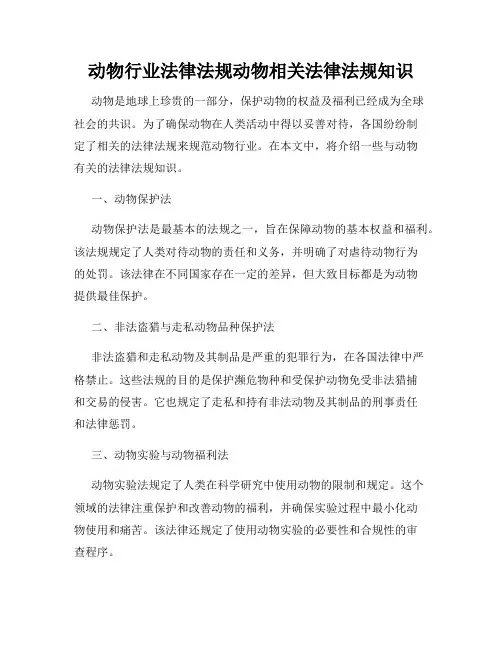 动物行业法律法规动物相关法律法规知识

动物是地球上珍贵的一部分，保护动物的权益及福利已经成为全球社会的共识。为了确保动物在人类活动中得以妥善对待，各国纷纷制定了相关的法律法规来规范动物行业。在本文中，将介绍一些与动物有关的法律法规知识。

一、动物保护法

动物保护法是最基本的法规之一，旨在保障动物的基本权益和福利。该法规规定了人类对待动物的责任和义务，并明确了对虐待动物行为的处罚。该法律在不同国家存在一定的差异，但大致目标都是为动物提供最佳保护。

二、非法盗猎与走私动物品种保护法

非法盗猎和走私动物及其制品是严重的犯罪行为，在各国法律中严格禁止。这些法规的目的是保护濒危物种和受保护动物免受非法猎捕和交易的侵害。它也规定了走私和持有非法动物及其制品的刑事责任和法律惩罚。

三、动物实验与动物福利法

动物实验法规定了人类在科学研究中使用动物的限制和规定。这个领域的法律注重保护和改善动物的福利，并确保实验过程中最小化动物使用和痛苦。该法律还规定了使用动物实验的必要性和合规性的审查程序。